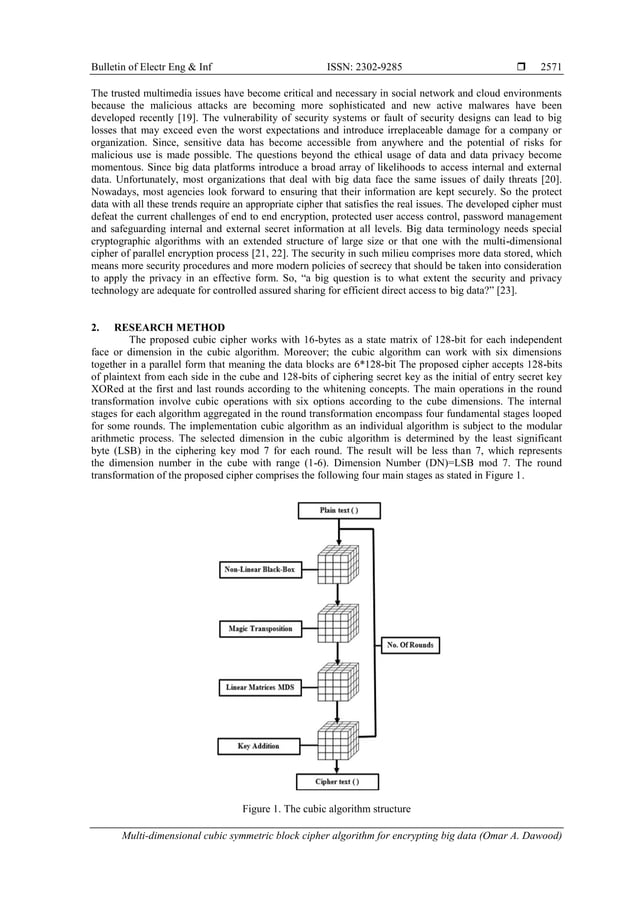 Bulletin of Electr Eng & Inf ISSN: 2302-9285 ❒ 2571

The trusted multimedia issues have become critical and necessary in social network and cloud environments because the malicious attacks are becoming more sophisticated and new active malwares have been developed recently [19]. The vulnerability of security systems or fault of security designs can lead to big losses that may exceed even the worst expectations and introduce irreplaceable damage for a company or organization. Since, sensitive data has become accessible from anywhere and the potential of risks for malicious use is made possible. The questions beyond the ethical usage of data and data privacy become momentous. Since big data platforms introduce a broad array of likelihoods to access internal and external data. Unfortunately, most organizations that deal with big data face the same issues of daily threats [20]. Nowadays, most agencies look forward to ensuring that their information are kept securely. So the protect data with all these trends require an appropriate cipher that satisfies the real issues. The developed cipher must defeat the current challenges of end to end encryption, protected user access control, password management and safeguarding internal and external secret information at all levels. Big data terminology needs special cryptographic algorithms with an extended structure of large size or that one with the multi-dimensional cipher of parallel encryption process [21, 22]. The security in such milieu comprises more data stored, which means more security procedures and more modern policies of secrecy that should be taken into consideration to apply the privacy in an effective form. So, "a big question is to what extent the security and privacy technology are adequate for controlled assured sharing for efficient direct access to big data?" [23].

2. RESEARCH METHOD
The proposed cubic cipher works with 16-bytes as a state matrix of 128-bit for each independent face or dimension in the cubic algorithm. Moreover; the cubic algorithm can work with six dimensions together in a parallel form that meaning the data blocks are 6*128-bit The proposed cipher accepts 128-bits of plaintext from each side in the cube and 128-bits of ciphering secret key as the initial of entry secret key XORed at the first and last rounds according to the whitening concepts. The main operations in the round transformation involve cubic operations with six options according to the cube dimensions. The internal stages for each algorithm aggregated in the round transformation encompass four fundamental stages looped for some rounds. The implementation cubic algorithm as an individual algorithm is subject to the modular arithmetic process. The selected dimension in the cubic algorithm is determined by the least significant byte (LSB) in the ciphering key mod 7 for each round. The result will be less than 7, which represents the dimension number in the cube with range (1-6). Dimension Number (DN)=LSB mod 7. The round transformation of the proposed cipher comprises the following four main stages as stated in Figure 1.

Plain text ( )
Non-Linear Black-Box
Magic Transposition
No. Of Rounds
Linear Matrices MDS
Key Addition
Cipher text ( )

Figure 1. The cubic algorithm structure

Multi-dimensional cubic symmetric block cipher algorithm for encrypting big data (Omar A. Dawood)